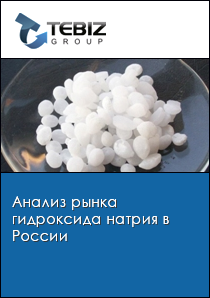 TEBIZ
GROUP

Анализ рынка гидроксида натрия в России